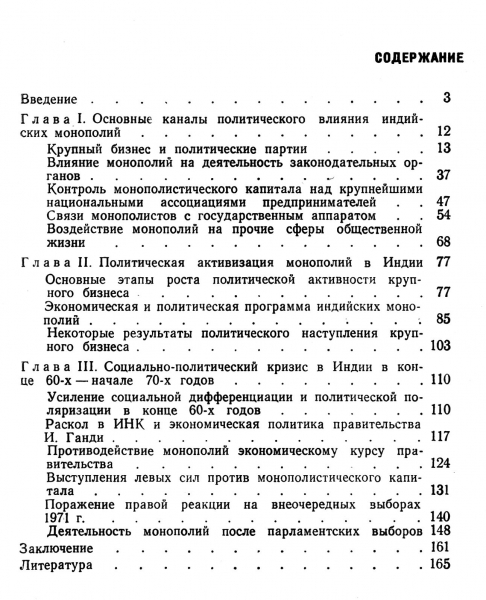 СОДЕРЖАНИЕ

Введение 3

Глава I. Основные каналы политического влияния индийских монополий 12

Крупный бизнес и политические партии 13

Влияние монополий на деятельность законодательных органов 37

Контроль монополистического капитала над крупнейшими национальными ассоциациями предпринимателей 47

Связи монополистов с государственным аппаратом 54

Воздействие монополий на прочие сферы общественной жизни 68

Глава II. Политическая активизация монополий в Индии 77

Основные этапы роста политической активности крупного бизнеса 77

Экономическая и политическая программа индийских монополий 85

Некоторые результаты политического наступления крупного бизнеса 103

Глава III. Социально-политический кризис в Индии в конце 60-х — начале 70-х годов 110

Усиление социальной дифференциации и политической поляризации в конце 60-х годов 110

Раскол в ИНК и экономическая политика правительства И. Ганди 117

Противодействие монополий экономическому курсу правительства 124

Выступления левых сил против монополистического капитала 131

Поражение правой реакции на внеочередных выборах 1971 г. 140

Деятельность монополий после парламентских выборов 148

Заключение 161

Литература 165